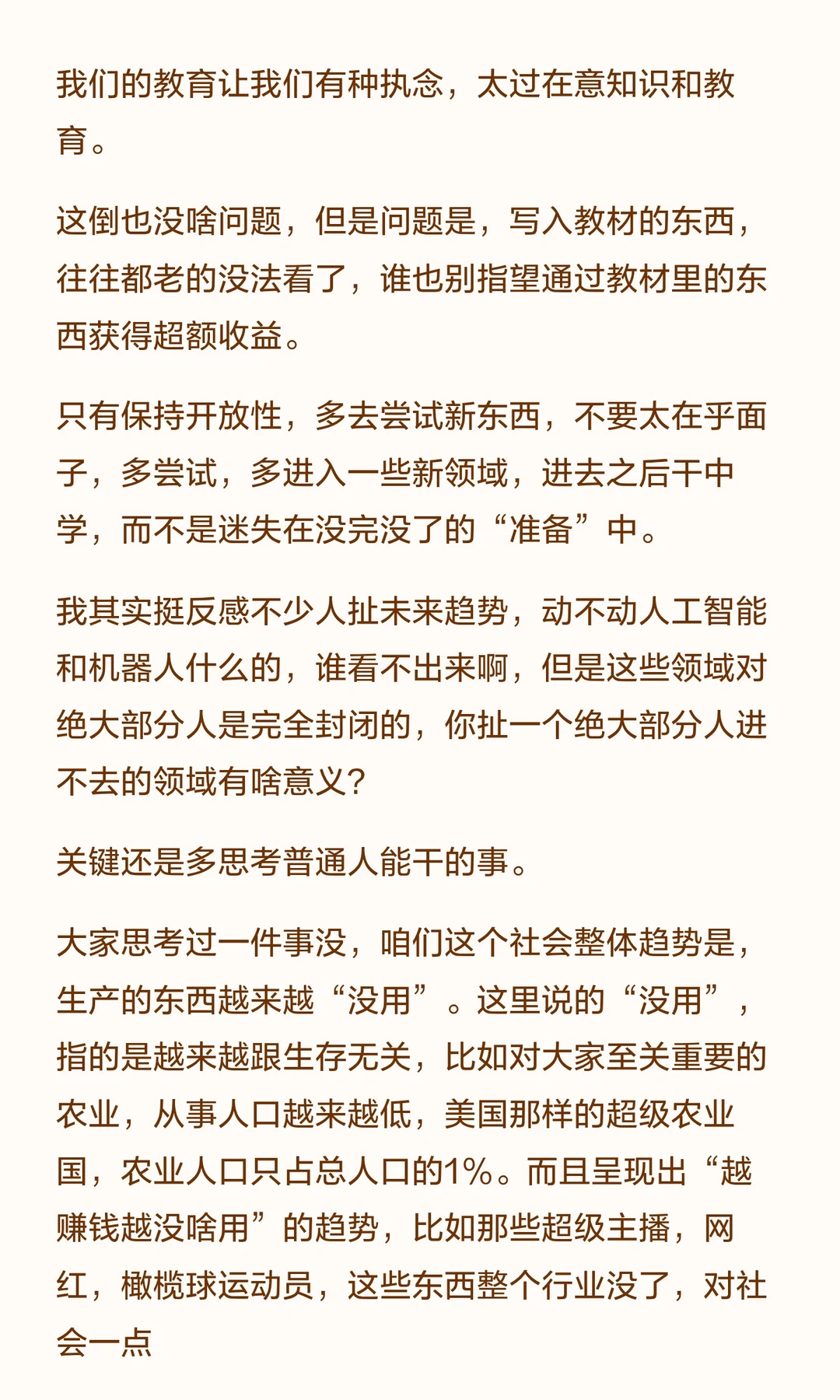 我们的教育让我们有种执念，太过在意知识和教育。

这倒也没啥问题，但是问题是，写入教材的东西，往往都老的没法看了，谁也别指望通过教材里的东西获得超额收益。

只有保持开放性，多去尝试新东西，不要太在乎面子，多尝试，多进入一些新领域，进去之后干中学，而不是迷失在没完没了的“准备”中。

我其实挺反感不少人扯未来趋势，动不动人工智能和机器人什么的，谁看不出来啊，但是这些领域对绝大部分人是完全封闭的，你扯一个绝大部分人进不去的领域有啥意义？

关键还是多思考普通人能干的事。

大家思考过一件事没，咱们这个社会整体趋势是，生产的东西越来越“没用”。这里说的“没用”，指的是越来越跟生存无关，比如对大家至关重要的农业，从事人口越来越低，美国那样的超级农业国，农业人口只占总人口的1%。而且呈现出“越赚钱越没啥用”的趋势，比如那些超级主播，网红，橄榄球运动员，这些东西整个行业没了，对社会一点